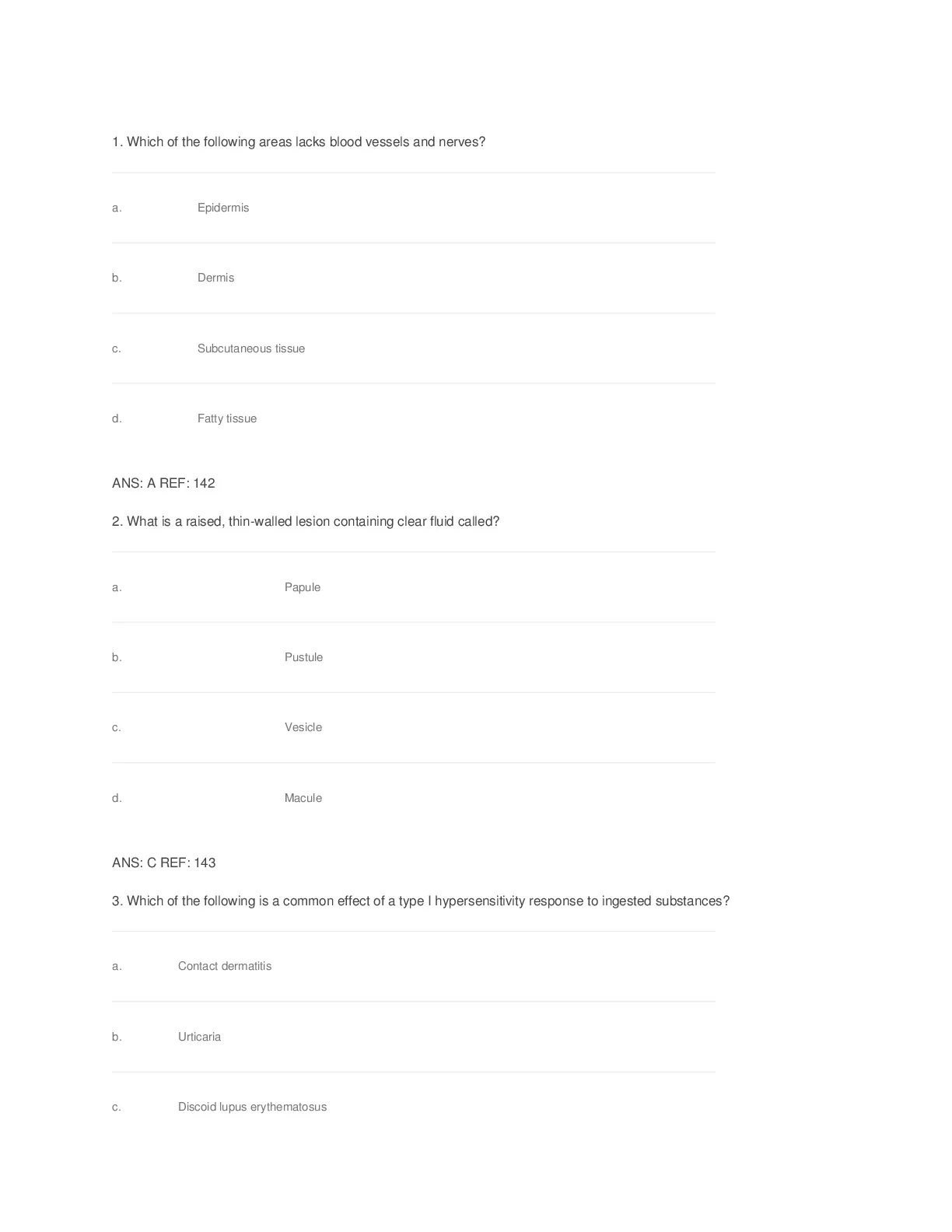 1. Which of the following areas lacks blood vessels and nerves?

a. Epidermis

b. Dermis

c. Subcutaneous tissue

d. Fatty tissue

ANS: A REF: 142

2. What is a raised, thin-walled lesion containing clear fluid called?

a. Papule

b. Pustule

c. Vesicle

d. Macule

ANS: C REF: 143

3. Which of the following is a common effect of a type I hypersensitivity response to ingested substances?

a. Contact dermatitis

b. Urticaria

c. Discoid lupus erythematosus